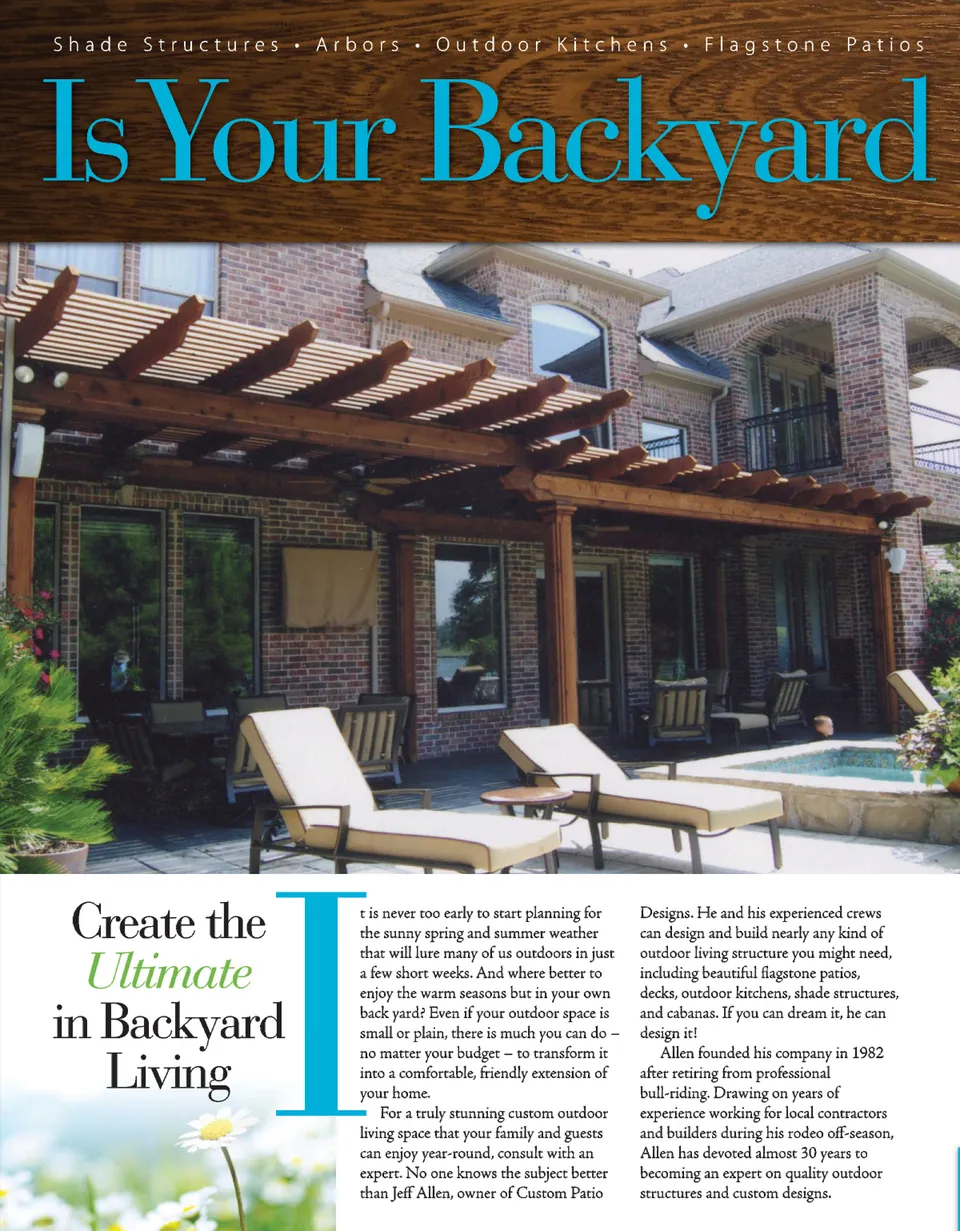 Shade Structures • Arbors • Outdoor Kitchens • Flagstone Patios

Is Your Backyard

Create the Ultimate in Backyard Living

It is never too early to start planning for the sunny spring and summer weather that will lure many of us outdoors in just a few short weeks. And where better to enjoy the warm seasons but in your own back yard? Even if your outdoor space is small or plain, there is much you can do – no matter your budget – to transform it into a comfortable, friendly extension of your home.

For a truly stunning custom outdoor living space that your family and guests can enjoy year-round, consult with an expert. No one knows the subject better than Jeff Allen, owner of Custom Patio Designs. He and his experienced crews can design and build nearly any kind of outdoor living structure you might need, including beautiful flagstone patios, decks, outdoor kitchens, shade structures, and cabanas. If you can dream it, he can design it!

Allen founded his company in 1982 after retiring from professional bull-riding. Drawing on years of experience working for local contractors and builders during his rodeo off-season, Allen has devoted almost 30 years to becoming an expert on quality outdoor structures and custom designs.